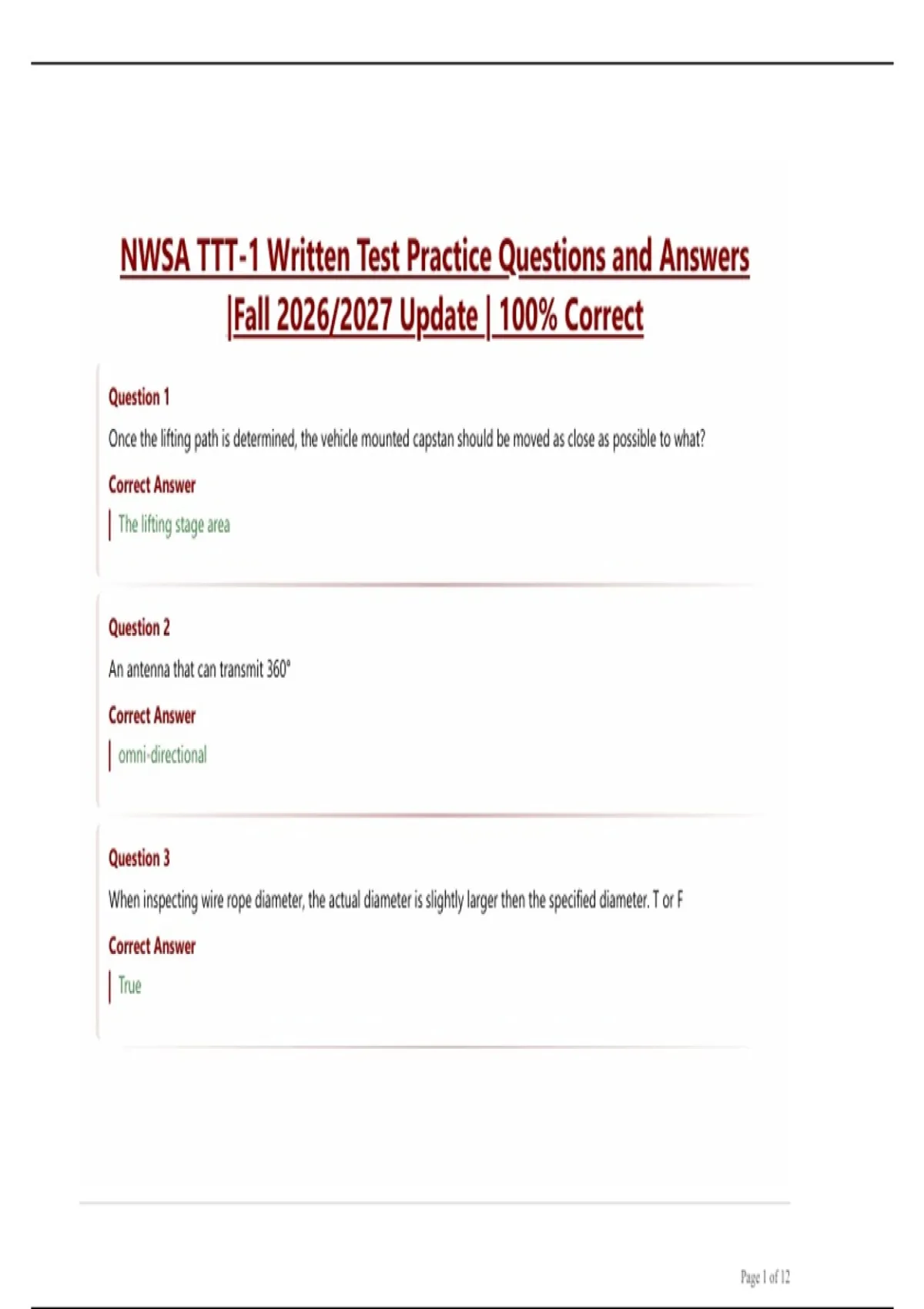 NWSA TTT-1 Written Test Practice Questions and Answers |Fall 2026/2027 Update | 100% Correct

Question 1

Once the lifting path is determined, the vehicle mounted capstan should be moved as close as possible to what?

Correct Answer

The lifting stage area

Question 2

An antenna that can transmit 360°

Correct Answer

omni-directional

Question 3

When inspecting wire rope diameter, the actual diameter is slightly larger then the specified diameter. T or F

Correct Answer

True

Page 1 of 12